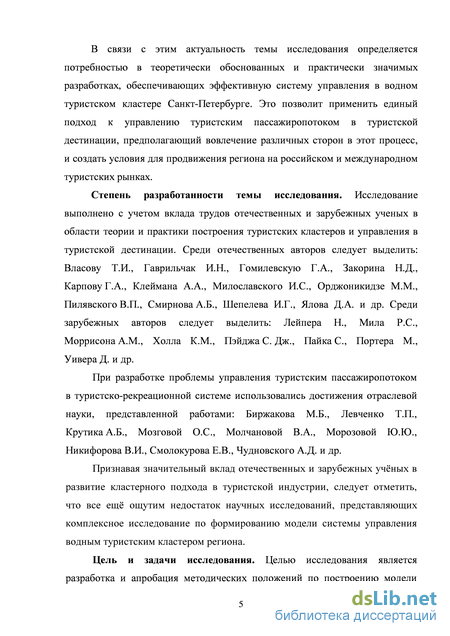 В связи с этим актуальность темы исследования определяется потребностью в теоретически обоснованных и практически значимых разработках, обеспечивающих эффективную систему управления в водном туристском кластере Санкт-Петербурге. Это позволит применить единый подход к управлению туристским пассажиропотоком в туристской дестинации, предполагающий вовлечение различных сторон в этот процесс, и создать условия для продвижения региона на российском и международном туристских рынках.

**Степень разработанности темы исследования.** Исследование выполнено с учетом вклада трудов отечественных и зарубежных ученых в области теории и практики построения туристских кластеров и управления в туристской дестинации. Среди отечественных авторов следует выделить: Власову Т.И., Гаврильчак И.Н., Гомилевскую Г.А., Закорина Н.Д., Карпову Г.А., Клеймана А.А., Милославского И.С., Орджоникидзе М.М., Пилявского В.П., Смирнова А.Б., Шепелева И.Г., Ялова Д.А. и др. Среди зарубежных авторов следует выделить: Лейпера Н., Мила Р.С., Моррисона А.М., Холла К.М., Пэйджа С. Дж., Пайка С., Портера М., Уивера Д. и др.

При разработке проблемы управления туристским пассажиропотоком в туристско-рекреационной системе использовались достижения отраслевой науки, представленной работами: Биржакова М.Б., Левченко Т.П., Крутика А.Б., Мозговой О.С., Молчановой В.А., Морозовой Ю.Ю., Никифорова В.И., Смолокурова Е.В., Чудновского А.Д. и др.

Признавая значительный вклад отечественных и зарубежных учёных в развитие кластерного подхода в туристской индустрии, следует отметить, что все ещё ощутим недостаток научных исследований, представляющих комплексное исследование по формированию модели системы управления водным туристским кластером региона.

**Цель и задачи исследования.** Целью исследования является разработка и апробация методических положений по построению модели

5

dsLib.net
библиотека диссертаций